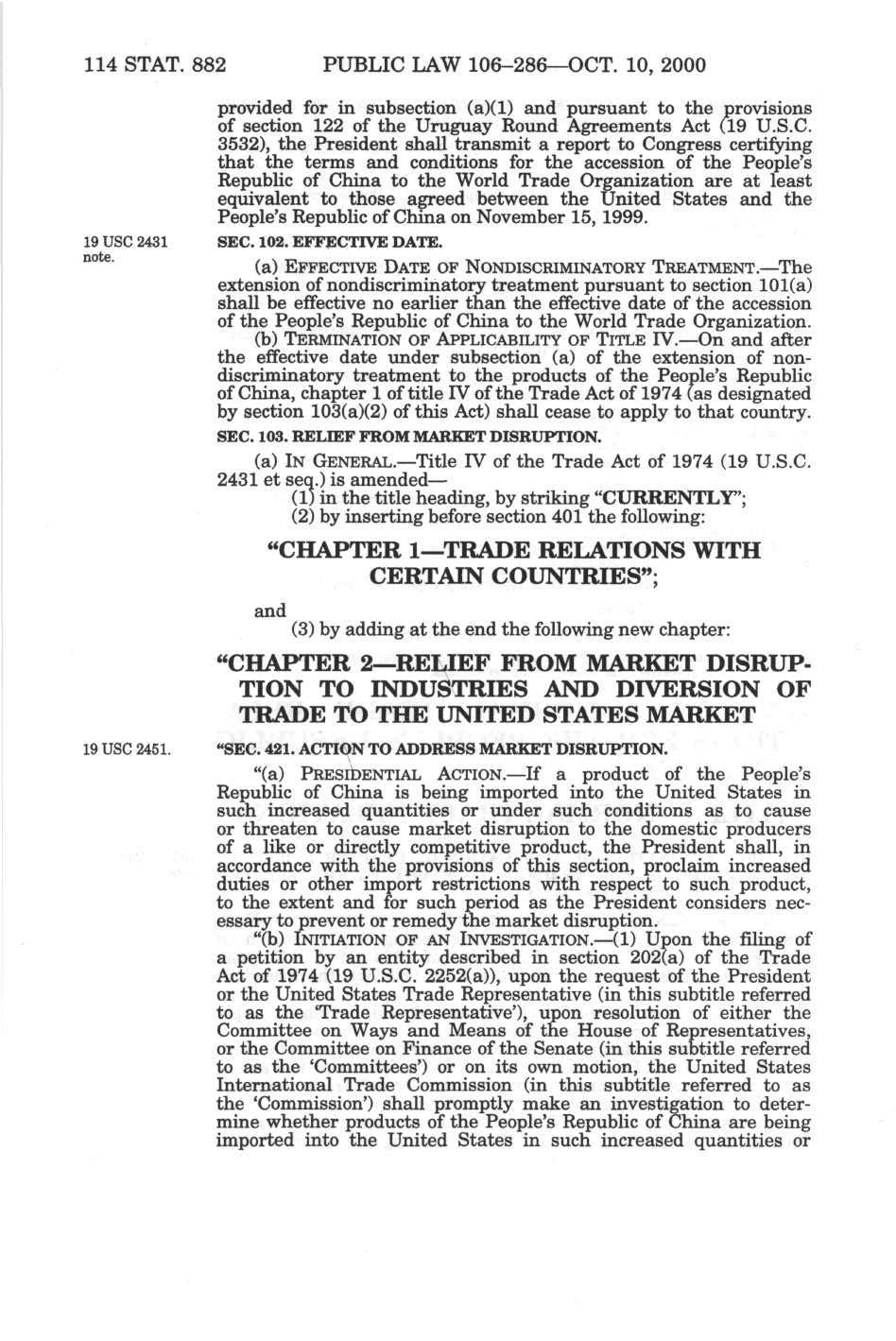 114 STAT. 882 PUBLIC LAW 106–286—OCT. 10, 2000

provided for in subsection (a)(1) and pursuant to the provisions of section 122 of the Uruguay Round Agreements Act (19 U.S.C. 3532), the President shall transmit a report to Congress certifying that the terms and conditions for the accession of the People's Republic of China to the World Trade Organization are at least equivalent to those agreed between the United States and the People's Republic of China on November 15, 1999.

19 USC 2431 note.

SEC. 102. EFFECTIVE DATE.

(a) EFFECTIVE DATE OF NONDISCRIMINATORY TREATMENT.—The extension of nondiscriminatory treatment pursuant to section 101(a) shall be effective no earlier than the effective date of the accession of the People's Republic of China to the World Trade Organization.

(b) TERMINATION OF APPLICABILITY OF TITLE IV.—On and after the effective date under subsection (a) of the extension of nondiscriminatory treatment to the products of the People's Republic of China, chapter 1 of title IV of the Trade Act of 1974 (as designated by section 103(a)(2) of this Act) shall cease to apply to that country.

SEC. 103. RELIEF FROM MARKET DISRUPTION.

(a) IN GENERAL.—Title IV of the Trade Act of 1974 (19 U.S.C. 2431 et seq.) is amended—

(1) in the title heading, by striking "CURRENTLY";

(2) by inserting before section 401 the following:

"CHAPTER 1—TRADE RELATIONS WITH CERTAIN COUNTRIES";

and

(3) by adding at the end the following new chapter:

"CHAPTER 2—RELIEF FROM MARKET DISRUPTION TO INDUSTRIES AND DIVERSION OF TRADE TO THE UNITED STATES MARKET

19 USC 2451.

"SEC. 421. ACTION TO ADDRESS MARKET DISRUPTION.

"(a) PRESIDENTIAL ACTION.—If a product of the People's Republic of China is being imported into the United States in such increased quantities or under such conditions as to cause or threaten to cause market disruption to the domestic producers of a like or directly competitive product, the President shall, in accordance with the provisions of this section, proclaim increased duties or other import restrictions with respect to such product, to the extent and for such period as the President considers necessary to prevent or remedy the market disruption.

"(b) INITIATION OF AN INVESTIGATION.—(1) Upon the filing of a petition by an entity described in section 202(a) of the Trade Act of 1974 (19 U.S.C. 2252(a)), upon the request of the President or the United States Trade Representative (in this subtitle referred to as the 'Trade Representative'), upon resolution of either the Committee on Ways and Means of the House of Representatives, or the Committee on Finance of the Senate (in this subtitle referred to as the 'Committees') or on its own motion, the United States International Trade Commission (in this subtitle referred to as the 'Commission') shall promptly make an investigation to determine whether products of the People's Republic of China are being imported into the United States in such increased quantities or